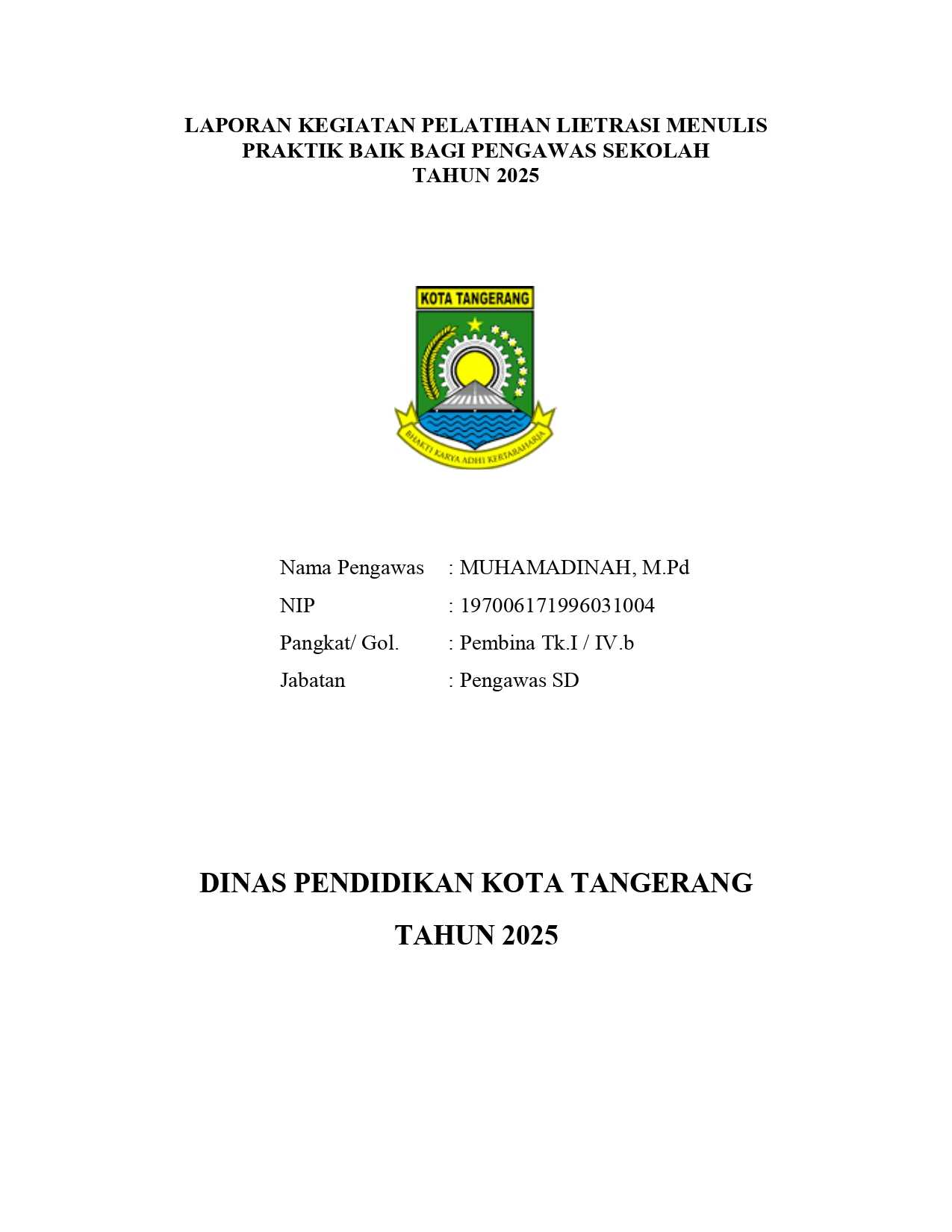 LAPORAN KEGIATAN PELATIHAN LIETRASI MENULIS
PRAKTIK BAIK BAGI PENGAWAS SEKOLAH
TAHUN 2025

KOTA TANGERANG

BHAKTI KARYA ADHI KERTARAHARJA

Nama Pengawas : MUHAMADINAH, M.Pd
NIP : 197006171996031004
Pangkat/ Gol. : Pembina Tk.I / IV.b
Jabatan : Pengawas SD

DINAS PENDIDIKAN KOTA TANGERANG
TAHUN 2025